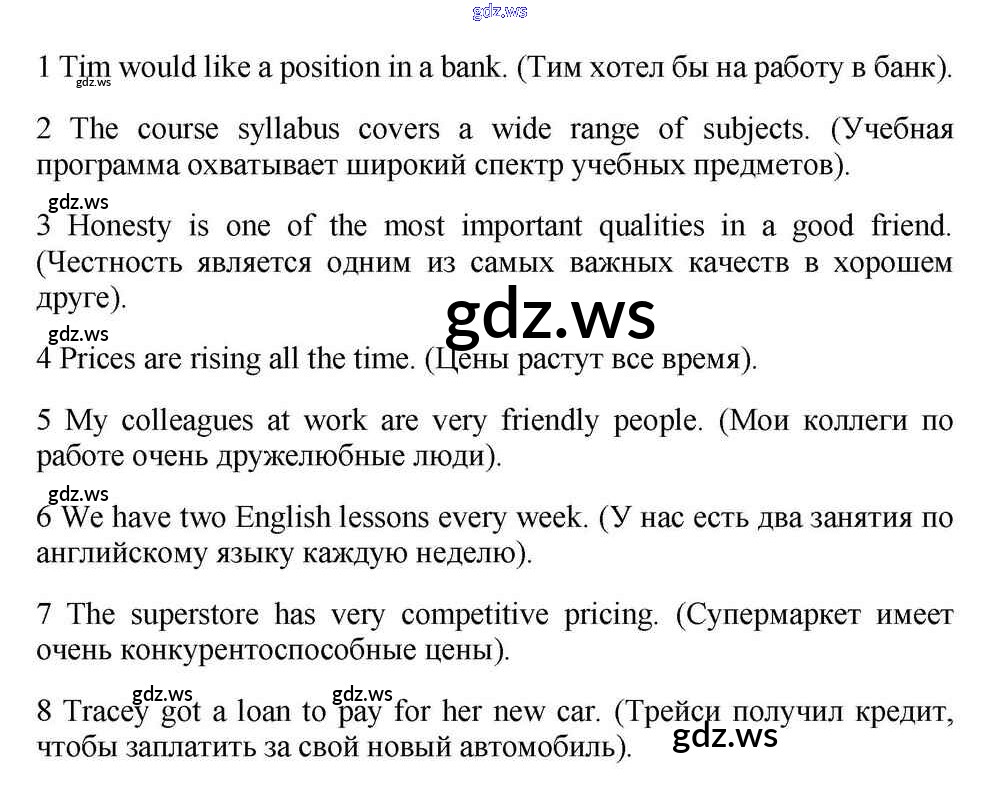 1 Tim would like a position in a bank. (Тим хотел бы на работу в банк).

2 The course syllabus covers a wide range of subjects. (Учебная программа охватывает широкий спектр учебных предметов).

3 Honesty is one of the most important qualities in a good friend. (Честность является одним из самых важных качеств в хорошем друге).

4 Prices are rising all the time. (Цены растут все время).

5 My colleagues at work are very friendly people. (Мои коллеги по работе очень дружелюбные люди).

6 We have two English lessons every week. (У нас есть два занятия по английскому языку каждую неделю).

7 The superstore has very competitive pricing. (Супермаркет имеет очень конкурентоспособные цены).

8 Tracey got a loan to pay for her new car. (Трейси получил кредит, чтобы заплатить за свой новый автомобиль).

gdz.ws